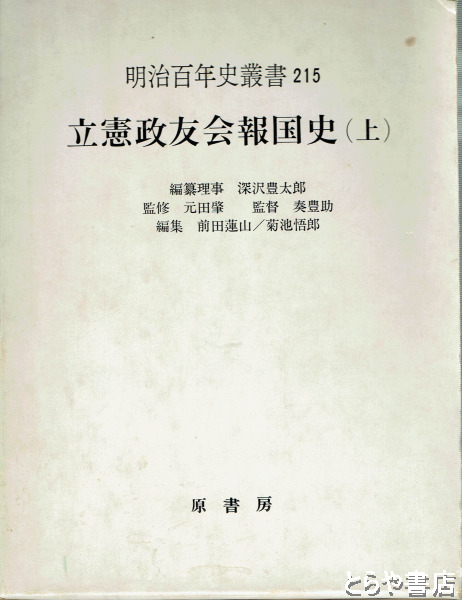 明治百年史叢書215

立憲政友会報国史(上)

編纂理事 深沢豊太郎
監修 元田肇 監督 奏豊助
編集 前田蓮山/菊池悟郎

原書房

とらや書店